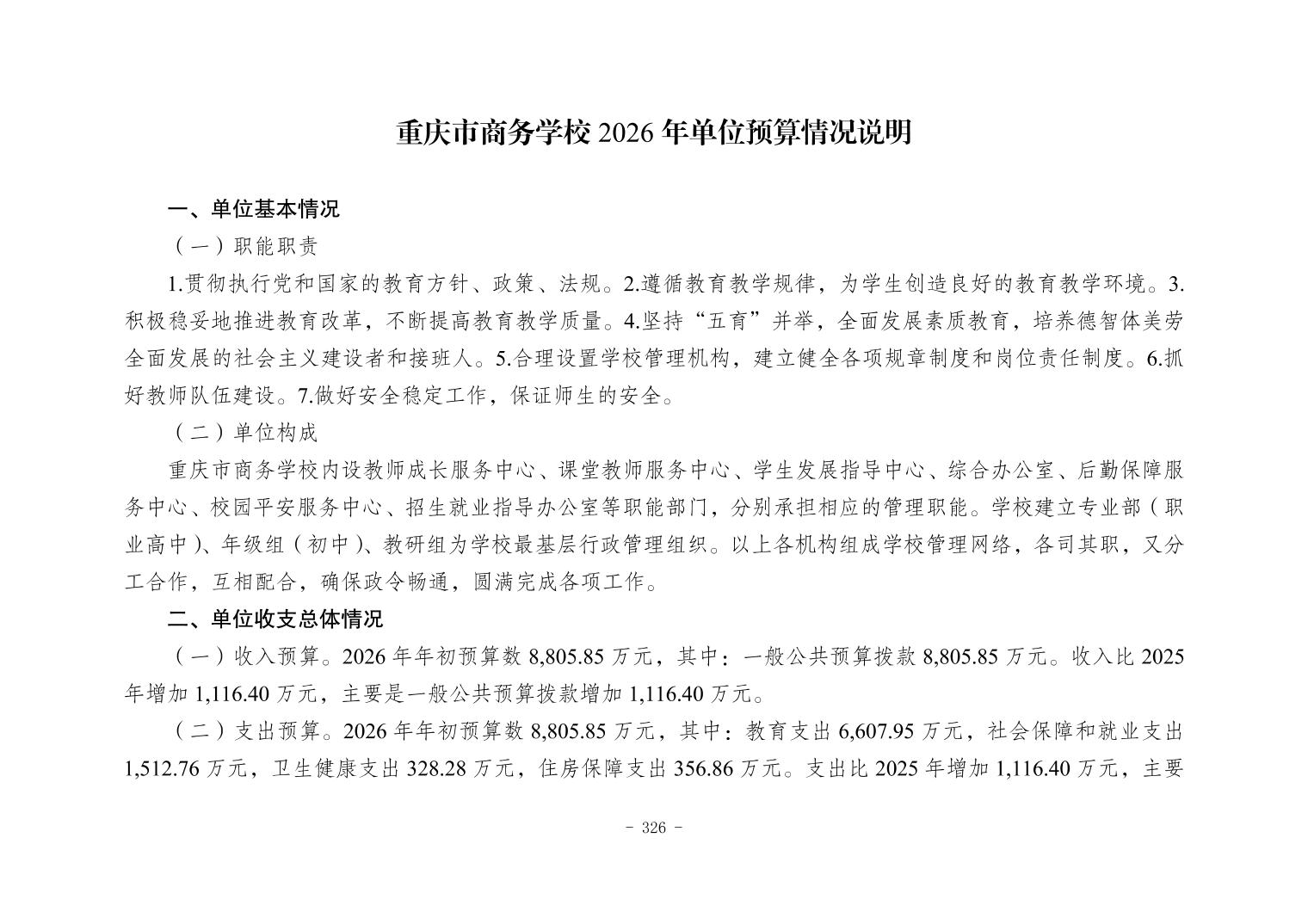 重庆市商务学校 2026 年单位预算情况说明

一、单位基本情况

（一）职能职责

1.贯彻执行党和国家的教育方针、政策、法规。2.遵循教育教学规律，为学生创造良好的教育教学环境。3.积极稳妥地推进教育改革，不断提高教育教学质量。4.坚持“五育”并举，全面发展素质教育，培养德智体美劳全面发展的社会主义建设者和接班人。5.合理设置学校管理机构，建立健全各项规章制度和岗位责任制度。6.抓好教师队伍建设。7.做好安全稳定工作，保证师生的安全。

（二）单位构成

重庆市商务学校内设教师成长服务中心、课堂教师服务中心、学生发展指导中心、综合办公室、后勤保障服务中心、校园平安服务中心、招生就业指导办公室等职能部门，分别承担相应的管理职能。学校建立专业部（职业高中）、年级组（初中）、教研组为学校最基层行政管理组织。以上各机构组成学校管理网络，各司其职，又分工合作，互相配合，确保政令畅通，圆满完成各项工作。

二、单位收支总体情况

（一）收入预算。2026 年年初预算数 8,805.85 万元，其中：一般公共预算拨款 8,805.85 万元。收入比 2025 年增加 1,116.40 万元，主要是一般公共预算拨款增加 1,116.40 万元。

（二）支出预算。2026 年年初预算数 8,805.85 万元，其中：教育支出 6,607.95 万元，社会保障和就业支出 1,512.76 万元，卫生健康支出 328.28 万元，住房保障支出 356.86 万元。支出比 2025 年增加 1,116.40 万元，主要

- 326 -